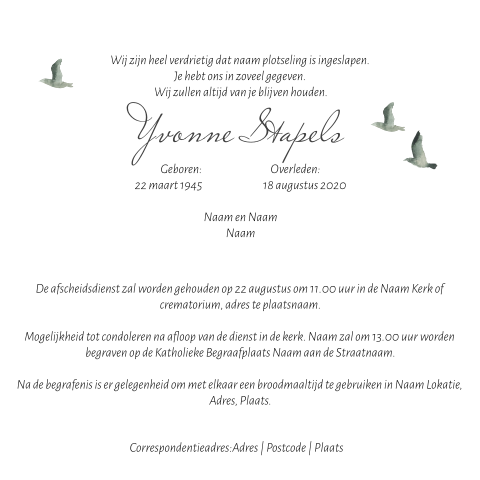 Wij zijn heel verdrietig dat naam plotseling is ingeslapen.
Je hebt ons in zoveel gegeven.
Wij zullen altijd van je blijven houden.

Yvonne Stapels

Geboren:
22 maart 1945

Overleden:
18 augustus 2020

Naam en Naam
Naam

De afscheidsdienst zal worden gehouden op 22 augustus om 11.00 uur in de Naam Kerk of crematorium, adres te plaatsnaam.

Mogelijkheid tot condoleren na afloop van de dienst in de kerk. Naam zal om 13.00 uur worden begraven op de Katholieke Begraafplaats Naam aan de Straatnaam.

Na de begrafenis is er gelegenheid om met elkaar een broodmaaltijd te gebruiken in Naam Lokatie, Adres, Plaats.

Correspondentieadres:Adres | Postcode | Plaats